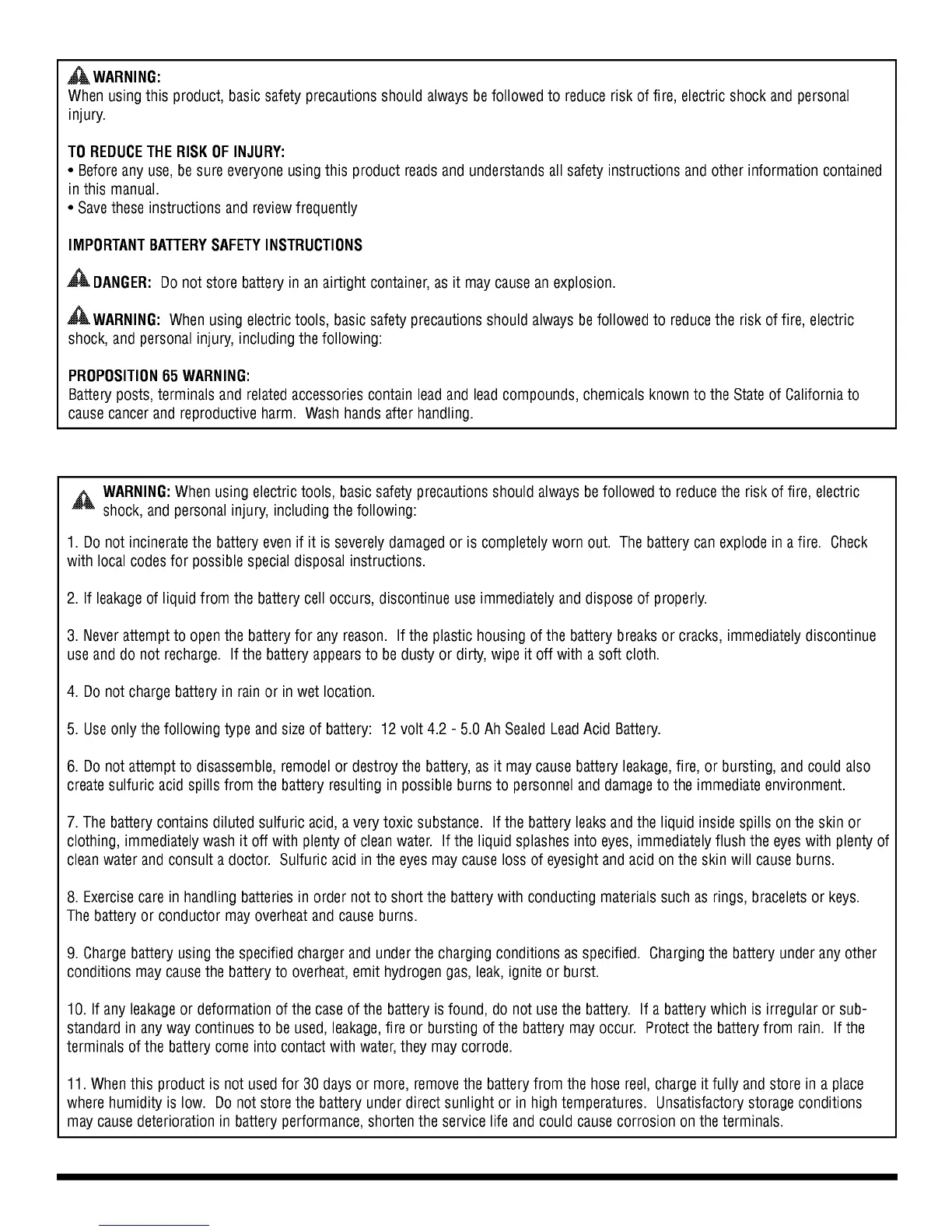 WARNING:
When using this product, basic safety precautions should always be followed to reduce risk of fire, electric shock and personal injury.

TO REDUCE THE RISK OF INJURY:
• Before any use, be sure everyone using this product reads and understands all safety instructions and other information contained in this manual.
• Save these instructions and review frequently

IMPORTANT BATTERY SAFETY INSTRUCTIONS

DANGER: Do not store battery in an airtight container, as it may cause an explosion.

WARNING: When using electric tools, basic safety precautions should always be followed to reduce the risk of fire, electric shock, and personal injury, including the following:

PROPOSITION 65 WARNING:
Battery posts, terminals and related accessories contain lead and lead compounds, chemicals known to the State of California to cause cancer and reproductive harm. Wash hands after handling.

WARNING: When using electric tools, basic safety precautions should always be followed to reduce the risk of fire, electric shock, and personal injury, including the following:

1. Do not incinerate the battery even if it is severely damaged or is completely worn out. The battery can explode in a fire. Check with local codes for possible special disposal instructions.

2. If leakage of liquid from the battery cell occurs, discontinue use immediately and dispose of properly.

3. Never attempt to open the battery for any reason. If the plastic housing of the battery breaks or cracks, immediately discontinue use and do not recharge. If the battery appears to be dusty or dirty, wipe it off with a soft cloth.

4. Do not charge battery in rain or in wet location.

5. Use only the following type and size of battery: 12 volt 4.2 - 5.0 Ah Sealed Lead Acid Battery.

6. Do not attempt to disassemble, remodel or destroy the battery, as it may cause battery leakage, fire, or bursting, and could also create sulfuric acid spills from the battery resulting in possible burns to personnel and damage to the immediate environment.

7. The battery contains diluted sulfuric acid, a very toxic substance. If the battery leaks and the liquid inside spills on the skin or clothing, immediately wash it off with plenty of clean water. If the liquid splashes into eyes, immediately flush the eyes with plenty of clean water and consult a doctor. Sulfuric acid in the eyes may cause loss of eyesight and acid on the skin will cause burns.

8. Exercise care in handling batteries in order not to short the battery with conducting materials such as rings, bracelets or keys. The battery or conductor may overheat and cause burns.

9. Charge battery using the specified charger and under the charging conditions as specified. Charging the battery under any other conditions may cause the battery to overheat, emit hydrogen gas, leak, ignite or burst.

10. If any leakage or deformation of the case of the battery is found, do not use the battery. If a battery which is irregular or substandard in any way continues to be used, leakage, fire or bursting of the battery may occur. Protect the battery from rain. If the terminals of the battery come into contact with water, they may corrode.

11. When this product is not used for 30 days or more, remove the battery from the hose reel, charge it fully and store in a place where humidity is low. Do not store the battery under direct sunlight or in high temperatures. Unsatisfactory storage conditions may cause deterioration in battery performance, shorten the service life and could cause corrosion on the terminals.